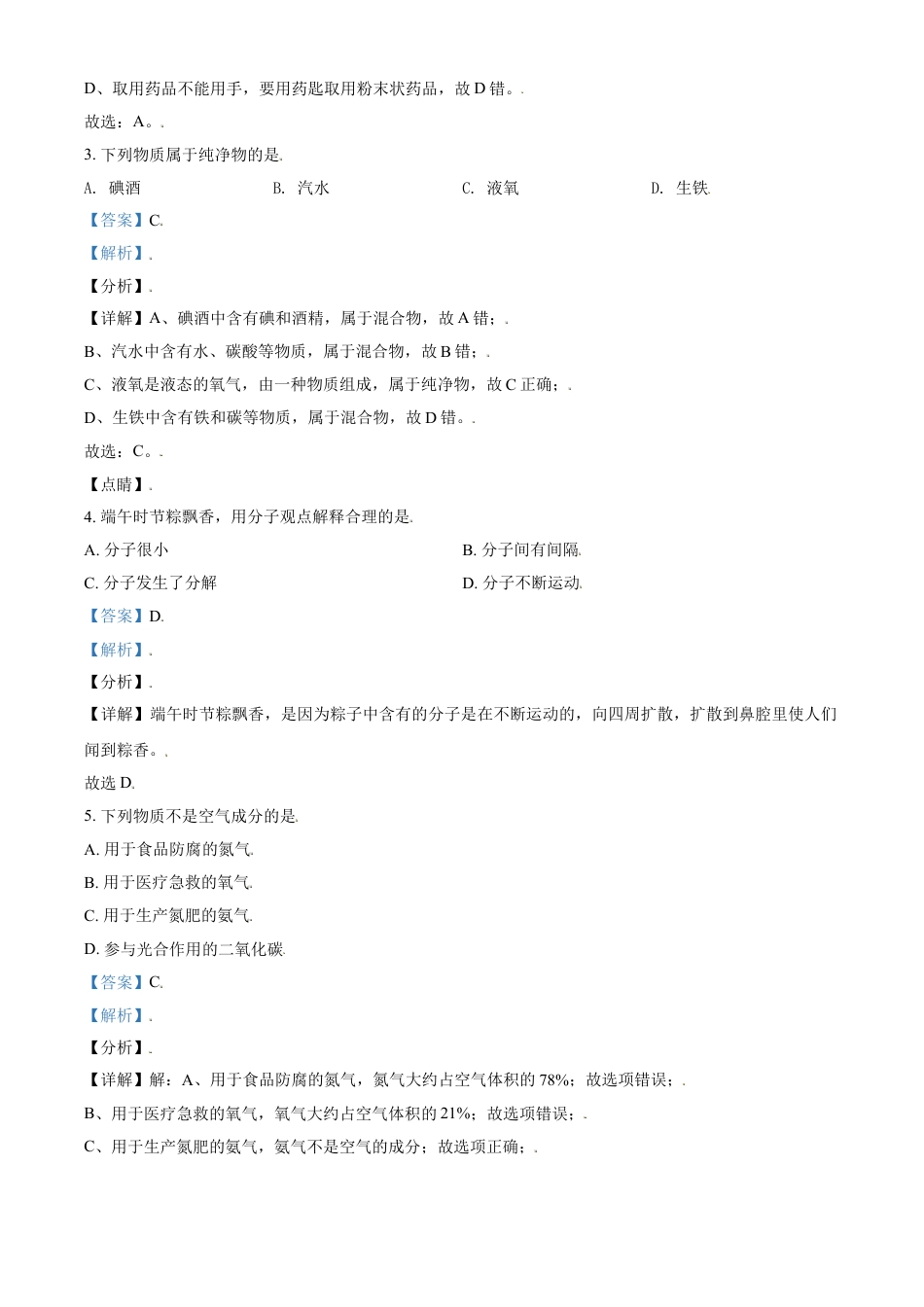 D、取用药品不能用手，要用药匙取用粉末状药品，故 D 错。.

故选：A。.

3. 下列物质属于纯净物的是.

A. 碘酒　　B. 汽水　　C. 液氧　　D. 生铁.

【答案】C.

【解析】.

【分析】.

【详解】A、碘酒中含有碘和酒精，属于混合物，故 A 错；.

B、汽水中含有水、碳酸等物质，属于混合物，故 B 错；.

C、液氧是液态的氧气，由一种物质组成，属于纯净物，故 C 正确；.

D、生铁中含有铁和碳等物质，属于混合物，故 D 错。.

故选：C。.

【点睛】.

4. 端午时节粽飘香，用分子观点解释合理的是.

A. 分子很小　　B. 分子间有间隔.

C. 分子发生了分解　　D. 分子不断运动.

【答案】D.

【解析】.

【分析】.

【详解】端午时节粽飘香，是因为粽子中含有的分子是在不断运动的，向四周扩散，扩散到鼻腔里使人们闻到粽香。.

故选 D.

5. 下列物质不是空气成分的是.

A. 用于食品防腐的氮气.

B. 用于医疗急救的氧气.

C. 用于生产氮肥的氨气.

D. 参与光合作用的二氧化碳.

【答案】C.

【解析】.

【分析】.

【详解】解：A、用于食品防腐的氮气，氮气大约占空气体积的 78%；故选项错误；.

B、用于医疗急救的氧气，氧气大约占空气体积的 21%；故选项错误；.

C、用于生产氮肥的氨气，氨气不是空气的成分；故选项正确；.